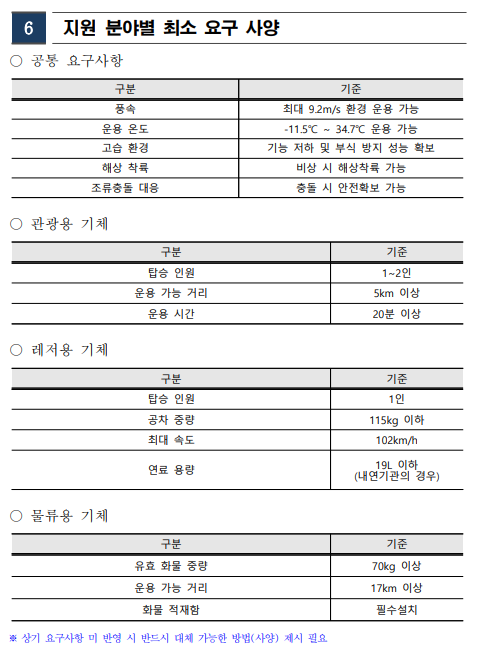 6 지원 분야별 최소 요구 사양

○ 공통 요구사항

| 구분 | 기준 |
|---|---|
| 풍속 | 최대 9.2m/s 환경 운용 가능 |
| 운용 온도 | -11.5℃ ~ 34.7℃ 운용 가능 |
| 고습 환경 | 기능 저하 및 부식 방지 성능 확보 |
| 해상 착륙 | 비상 시 해상착륙 가능 |
| 조류충돌 대응 | 충돌 시 안전확보 가능 |

○ 관광용 기체

| 구분 | 기준 |
|---|---|
| 탑승 인원 | 1~2인 |
| 운용 가능 거리 | 5km 이상 |
| 운용 시간 | 20분 이상 |

○ 레저용 기체

| 구분 | 기준 |
|---|---|
| 탑승 인원 | 1인 |
| 공차 중량 | 115kg 이하 |
| 최대 속도 | 102km/h |
| 연료 용량 | 19L 이하 (내연기관의 경우) |

○ 물류용 기체

| 구분 | 기준 |
|---|---|
| 유효 화물 중량 | 70kg 이상 |
| 운용 가능 거리 | 17km 이상 |
| 화물 적재함 | 필수설치 |

※ 상기 요구사항 미 반영 시 반드시 대체 가능한 방법(사양) 제시 필요